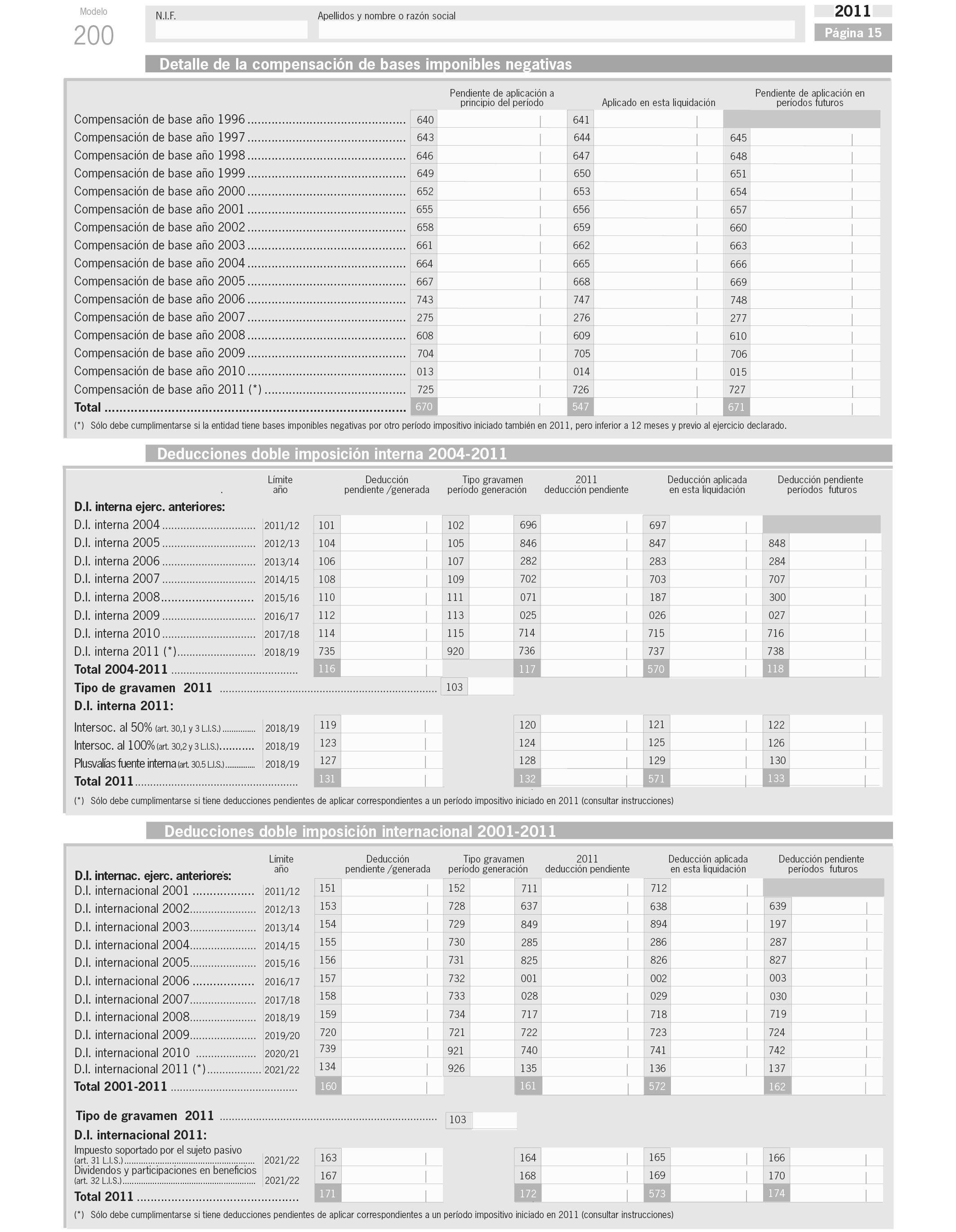 Modelo
200

N.I.F.

Apellidos y nombre o razón social

2011
Página 15

Detalle de la compensación de bases imponibles negativas

| | Pendiente de aplicación a principio del período | Aplicado en esta liquidación | Pendiente de aplicación en períodos futuros |
|---|---|---|---|
| Compensación de base año 1996 | 640 | 641 | |
| Compensación de base año 1997 | 643 | 644 | 645 |
| Compensación de base año 1998 | 646 | 647 | 648 |
| Compensación de base año 1999 | 649 | 650 | 651 |
| Compensación de base año 2000 | 652 | 653 | 654 |
| Compensación de base año 2001 | 655 | 656 | 657 |
| Compensación de base año 2002 | 658 | 659 | 660 |
| Compensación de base año 2003 | 661 | 662 | 663 |
| Compensación de base año 2004 | 664 | 665 | 666 |
| Compensación de base año 2005 | 667 | 668 | 669 |
| Compensación de base año 2006 | 743 | 747 | 748 |
| Compensación de base año 2007 | 275 | 276 | 277 |
| Compensación de base año 2008 | 608 | 609 | 610 |
| Compensación de base año 2009 | 704 | 705 | 706 |
| Compensación de base año 2010 | 013 | 014 | 015 |
| Compensación de base año 2011 (*) | 725 | 726 | 727 |
| Total | 670 | 547 | 671 |

(*) Sólo debe cumplimentarse si la entidad tiene bases imponibles negativas por otro período impositivo iniciado también en 2011, pero inferior a 12 meses y previo al ejercicio declarado.

Deducciones doble imposición interna 2004-2011

| | Límite año | Deducción pendiente /generada | Tipo gravamen período generación | 2011 deducción pendiente | Deducción aplicada en esta liquidación | Deducción pendiente períodos futuros |
|---|---|---|---|---|---|---|
| D.I. interna ejerc. anteriores: | | | | | | |
| D.I. interna 2004 | 2011/12 | 101 | 102 | 696 | 697 | |
| D.I. interna 2005 | 2012/13 | 104 | 105 | 846 | 847 | 848 |
| D.I. interna 2006 | 2013/14 | 106 | 107 | 282 | 283 | 284 |
| D.I. interna 2007 | 2014/15 | 108 | 109 | 702 | 703 | 707 |
| D.I. interna 2008 | 2015/16 | 110 | 111 | 071 | 187 | 300 |
| D.I. interna 2009 | 2016/17 | 112 | 113 | 025 | 026 | 027 |
| D.I. interna 2010 | 2017/18 | 114 | 115 | 714 | 715 | 716 |
| D.I. interna 2011 (*) | 2018/19 | 735 | 920 | 736 | 737 | 738 |
| Total 2004-2011 | | 116 | | 117 | 570 | 118 |
| Tipo de gravamen 2011 | | | 103 | | | |
| D.I. interna 2011: | | | | | | |
| Intersoc. al 50% (art. 30,1 y 3 L.I.S.) | 2018/19 | 119 | | 120 | 121 | 122 |
| Intersoc. al 100% (art. 30,2 y 3 L.I.S.) | 2018/19 | 123 | | 124 | 125 | 126 |
| Plusvalías fuente interna (art. 30.5 L.I.S.) | 2018/19 | 127 | | 128 | 129 | 130 |
| Total 2011 | | 131 | | 132 | 571 | 133 |

(*) Sólo debe cumplimentarse si tiene deducciones pendientes de aplicar correspondientes a un período impositivo iniciado en 2011 (consultar instrucciones)

Deducciones doble imposición internacional 2001-2011

| | Límite año | Deducción pendiente /generada | Tipo gravamen período generación | 2011 deducción pendiente | Deducción aplicada en esta liquidación | Deducción pendiente períodos futuros |
|---|---|---|---|---|---|---|
| D.I. internac. ejerc. anteriores: | | | | | | |
| D.I. internacional 2001 | 2011/12 | 151 | 152 | 711 | 712 | |
| D.I. internacional 2002 | 2012/13 | 153 | 728 | 637 | 638 | 639 |
| D.I. internacional 2003 | 2013/14 | 154 | 729 | 849 | 894 | 197 |
| D.I. internacional 2004 | 2014/15 | 155 | 730 | 285 | 286 | 287 |
| D.I. internacional 2005 | 2015/16 | 156 | 731 | 825 | 826 | 827 |
| D.I. internacional 2006 | 2016/17 | 157 | 732 | 001 | 002 | 003 |
| D.I. internacional 2007 | 2017/18 | 158 | 733 | 028 | 029 | 030 |
| D.I. internacional 2008 | 2018/19 | 159 | 734 | 717 | 718 | 719 |
| D.I. internacional 2009 | 2019/20 | 720 | 721 | 722 | 723 | 724 |
| D.I. internacional 2010 | 2020/21 | 739 | 921 | 740 | 741 | 742 |
| D.I. internacional 2011 (*) | 2021/22 | 134 | 926 | 135 | 136 | 137 |
| Total 2001-2011 | | 160 | | 161 | 572 | 162 |
| Tipo de gravamen 2011 | | | 103 | | | |
| D.I. internacional 2011: | | | | | | |
| Impuesto soportado por el sujeto pasivo (art. 31 L.I.S.) | 2021/22 | 163 | | 164 | 165 | 166 |
| Dividendos y participaciones en beneficios (art. 32 L.I.S.) | 2021/22 | 167 | | 168 | 169 | 170 |
| Total 2011 | | 171 | | 172 | 573 | 174 |

(*) Sólo debe cumplimentarse si tiene deducciones pendientes de aplicar correspondientes a un período impositivo iniciado en 2011 (consultar instrucciones)